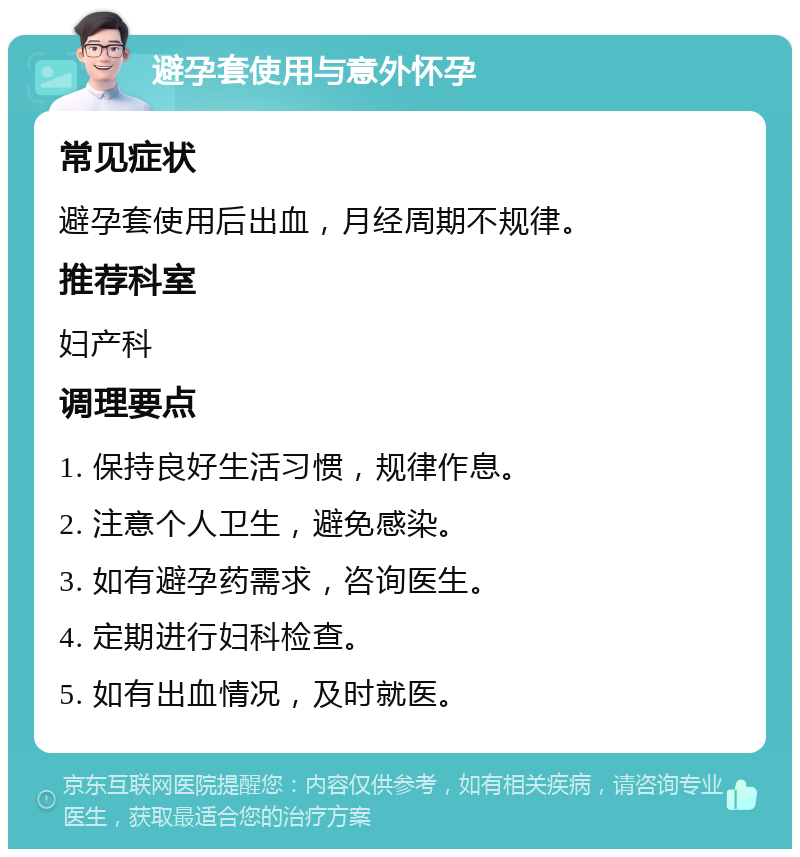 避孕套使用与意外怀孕

常见症状

避孕套使用后出血，月经周期不规律。

推荐科室

妇产科

调理要点

1. 保持良好生活习惯，规律作息。

2. 注意个人卫生，避免感染。

3. 如有避孕药需求，咨询医生。

4. 定期进行妇科检查。

5. 如有出血情况，及时就医。

京东互联网医院提醒您：内容仅供参考，如有相关疾病，请咨询专业医生，获取最适合您的治疗方案